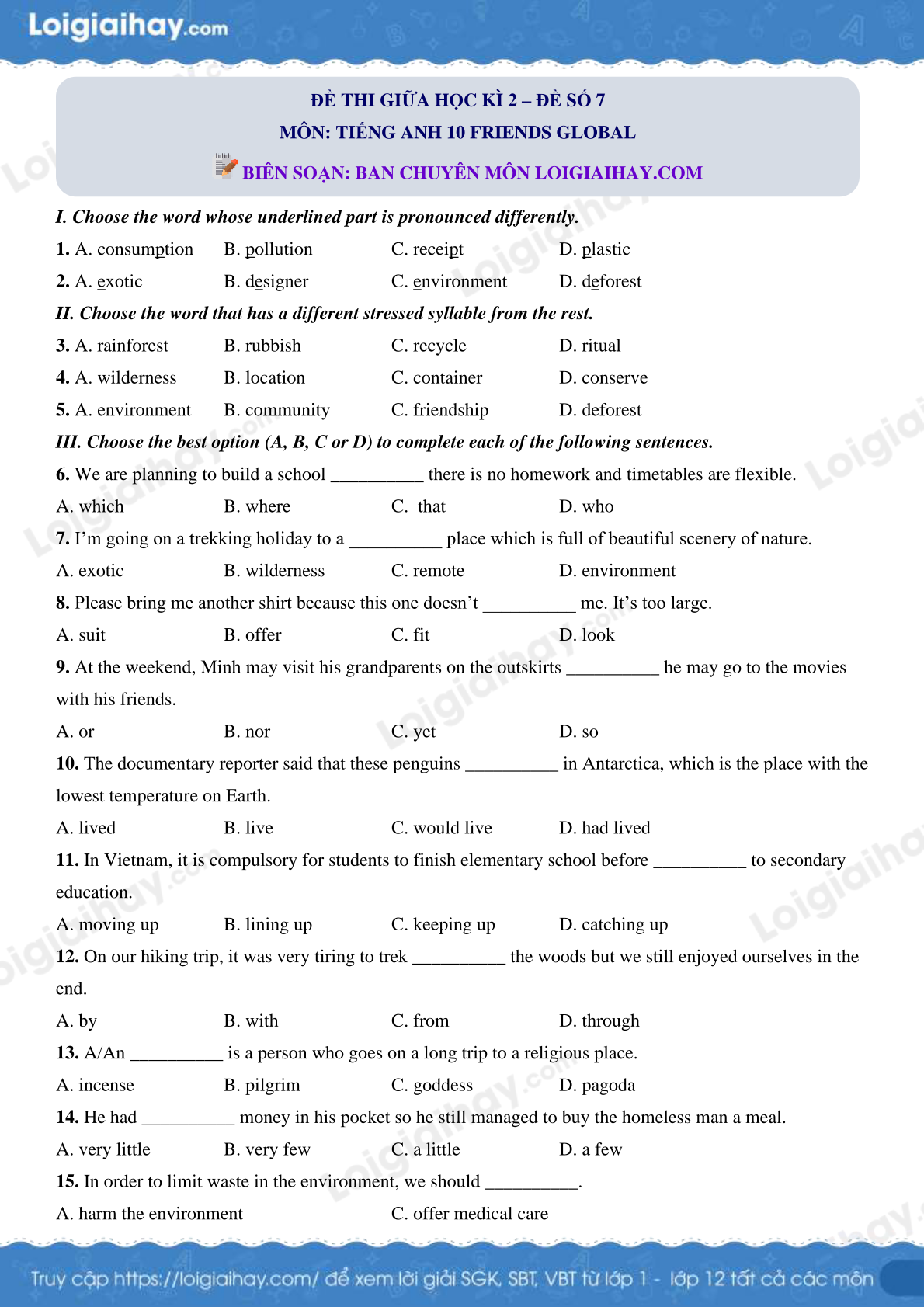 Loigiaihay.com

ĐỀ THI GIỮA HỌC KÌ 2 – ĐỀ SỐ 7
MÔN: TIẾNG ANH 10 FRIENDS GLOBAL
BIÊN SOẠN: BAN CHUYÊN MÔN LOIGIAIHAY.COM

I. Choose the word whose underlined part is pronounced differently.

1. A. consumption B. pollution C. receipt D. plastic

2. A. exotic B. designer C. environment D. deforest

II. Choose the word that has a different stressed syllable from the rest.

3. A. rainforest B. rubbish C. recycle D. ritual

4. A. wilderness B. location C. container D. conserve

5. A. environment B. community C. friendship D. deforest

III. Choose the best option (A, B, C or D) to complete each of the following sentences.

6. We are planning to build a school __________ there is no homework and timetables are flexible.

A. which B. where C. that D. who

7. I'm going on a trekking holiday to a __________ place which is full of beautiful scenery of nature.

A. exotic B. wilderness C. remote D. environment

8. Please bring me another shirt because this one doesn't __________ me. It's too large.

A. suit B. offer C. fit D. look

9. At the weekend, Minh may visit his grandparents on the outskirts __________ he may go to the movies with his friends.

A. or B. nor C. yet D. so

10. The documentary reporter said that these penguins __________ in Antarctica, which is the place with the lowest temperature on Earth.

A. lived B. live C. would live D. had lived

11. In Vietnam, it is compulsory for students to finish elementary school before __________ to secondary education.

A. moving up B. lining up C. keeping up D. catching up

12. On our hiking trip, it was very tiring to trek __________ the woods but we still enjoyed ourselves in the end.

A. by B. with C. from D. through

13. A/An __________ is a person who goes on a long trip to a religious place.

A. incense B. pilgrim C. goddess D. pagoda

14. He had __________ money in his pocket so he still managed to buy the homeless man a meal.

A. very little B. very few C. a little D. a few

15. In order to limit waste in the environment, we should __________.

A. harm the environment C. offer medical care

Truy cập https://loigiaihay.com/ để xem lời giải SGK, SBT, VBT từ lớp 1 - lớp 12 tất cả các môn